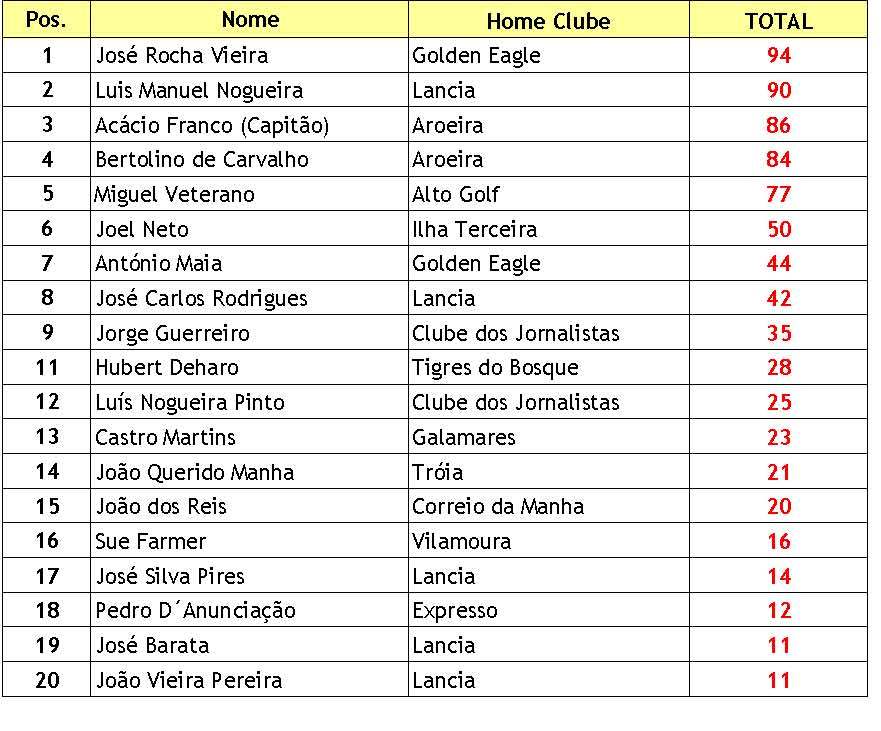 | Pos. | Nome | Home Clube | TOTAL |
|---|---|---|---|
| 1 | José Rocha Vieira | Golden Eagle | 94 |
| 2 | Luis Manuel Nogueira | Lancia | 90 |
| 3 | Acácio Franco (Capitão) | Aroeira | 86 |
| 4 | Bertolino de Carvalho | Aroeira | 84 |
| 5 | Miguel Veterano | Alto Golf | 77 |
| 6 | Joel Neto | Ilha Terceira | 50 |
| 7 | António Maia | Golden Eagle | 44 |
| 8 | José Carlos Rodrigues | Lancia | 42 |
| 9 | Jorge Guerreiro | Clube dos Jornalistas | 35 |
| 11 | Hubert Deharo | Tigres do Bosque | 28 |
| 12 | Luís Nogueira Pinto | Clube dos Jornalistas | 25 |
| 13 | Castro Martins | Galamares | 23 |
| 14 | João Querido Manha | Tróia | 21 |
| 15 | João dos Reis | Correio da Manha | 20 |
| 16 | Sue Farmer | Vilamoura | 16 |
| 17 | José Silva Pires | Lancia | 14 |
| 18 | Pedro D´Anunciação | Expresso | 12 |
| 19 | José Barata | Lancia | 11 |
| 20 | João Vieira Pereira | Lancia | 11 |